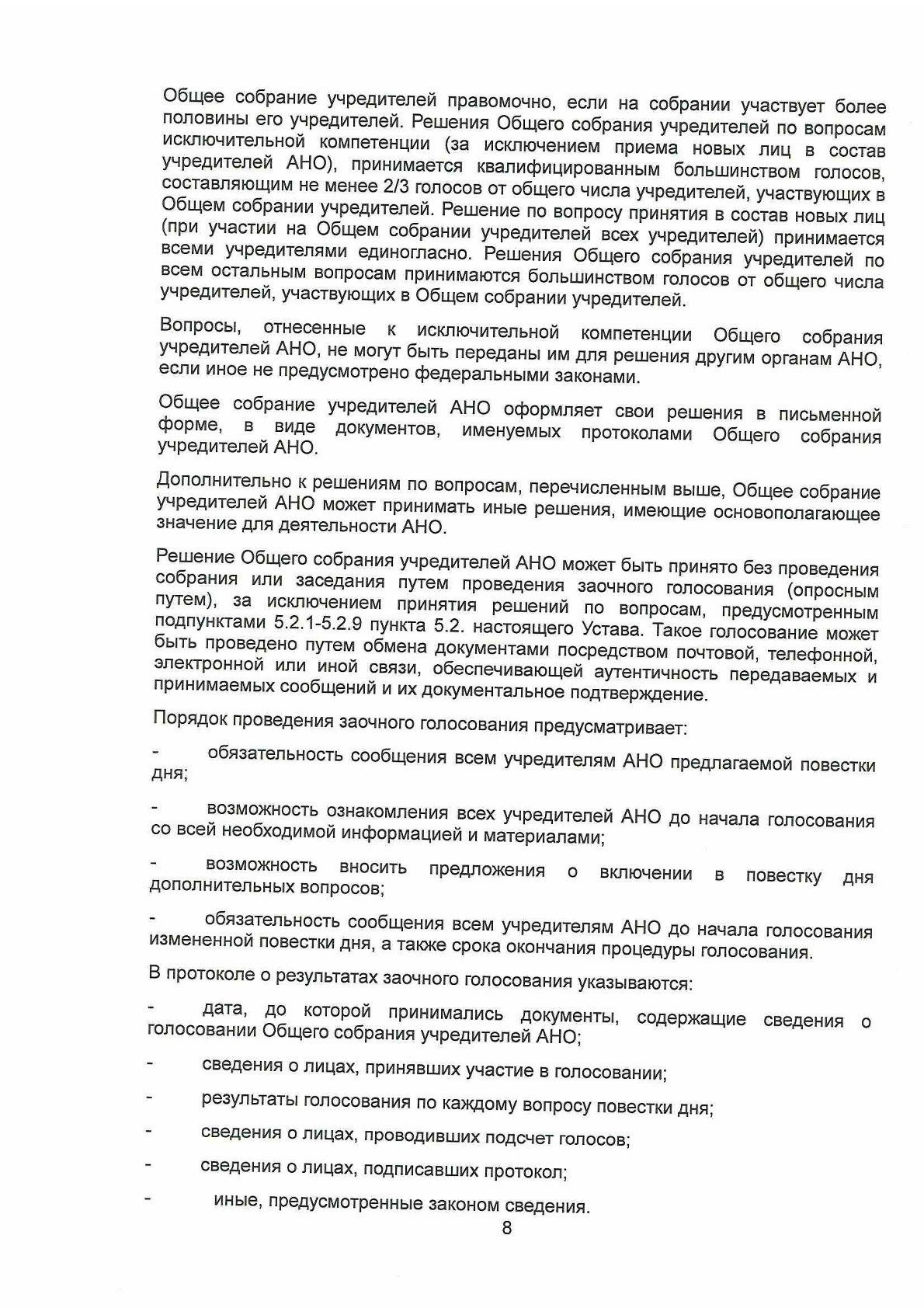 Общее собрание учредителей правомочно, если на собрании участвует более половины его учредителей. Решения Общего собрания учредителей по вопросам исключительной компетенции (за исключением приема новых лиц в состав учредителей АНО), принимается квалифицированным большинством голосов, составляющим не менее 2/3 голосов от общего числа учредителей, участвующих в Общем собрании учредителей. Решение по вопросу принятия в состав новых лиц (при участии на Общем собрании учредителей всех учредителей) принимается всеми учредителями единогласно. Решения Общего собрания учредителей по всем остальным вопросам принимаются большинством голосов от общего числа учредителей, участвующих в Общем собрании учредителей.

Вопросы, отнесенные к исключительной компетенции Общего собрания учредителей АНО, не могут быть переданы им для решения другим органам АНО, если иное не предусмотрено федеральными законами.

Общее собрание учредителей АНО оформляет свои решения в письменной форме, в виде документов, именуемых протоколами Общего собрания учредителей АНО.

Дополнительно к решениям по вопросам, перечисленным выше, Общее собрание учредителей АНО может принимать иные решения, имеющие основополагающее значение для деятельности АНО.

Решение Общего собрания учредителей АНО может быть принято без проведения собрания или заседания путем проведения заочного голосования (опросным путем), за исключением принятия решений по вопросам, предусмотренным подпунктами 5.2.1-5.2.9 пункта 5.2. настоящего Устава. Такое голосование может быть проведено путем обмена документами посредством почтовой, телефонной, электронной или иной связи, обеспечивающей аутентичность передаваемых и принимаемых сообщений и их документальное подтверждение.

Порядок проведения заочного голосования предусматривает:

- обязательность сообщения всем учредителям АНО предлагаемой повестки дня;

- возможность ознакомления всех учредителей АНО до начала голосования со всей необходимой информацией и материалами;

- возможность вносить предложения о включении в повестку дня дополнительных вопросов;

- обязательность сообщения всем учредителям АНО до начала голосования измененной повестки дня, а также срока окончания процедуры голосования.

В протоколе о результатах заочного голосования указываются:

- дата, до которой принимались документы, содержащие сведения о голосовании Общего собрания учредителей АНО;

- сведения о лицах, принявших участие в голосовании;

- результаты голосования по каждому вопросу повестки дня;

- сведения о лицах, проводивших подсчет голосов;

- сведения о лицах, подписавших протокол;

- иные, предусмотренные законом сведения.

8